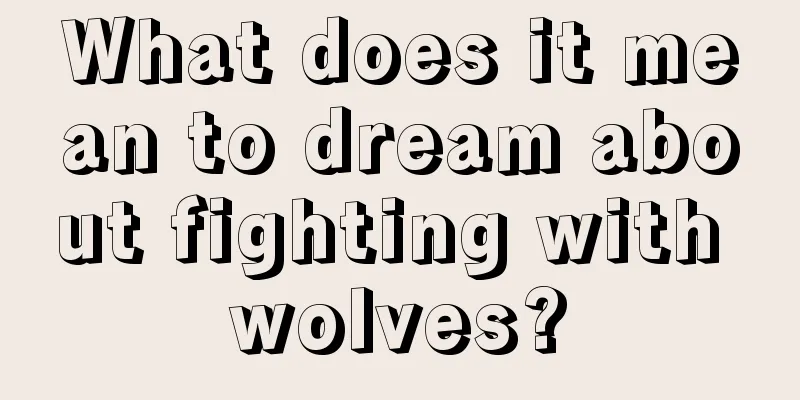 What does it mean to dream about fighting with wolves?